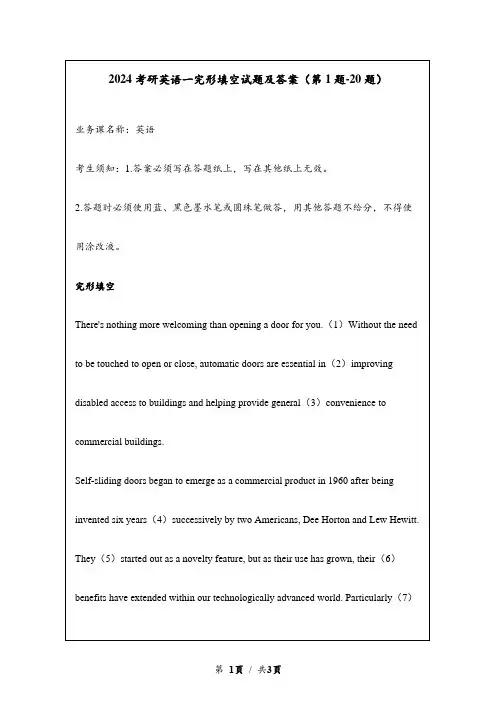 2024 考研英语一完形填空试题及答案（第 1 题-20 题）

业务课名称：英语

考生须知：1.答案必须写在答题纸上，写在其他纸上无效。

2.答题时必须使用蓝、黑色墨水笔或圆珠笔做答，用其他答题不给分，不得使用涂改液。

完形填空

There's nothing more welcoming than opening a door for you.（1）Without the need to be touched to open or close, automatic doors are essential in（2）improving disabled access to buildings and helping provide general（3）convenience to commercial buildings.

Self-sliding doors began to emerge as a commercial product in 1960 after being invented six years（4）successively by two Americans, Dee Horton and Lew Hewitt. They（5）started out as a novelty feature, but as their use has grown, their（6）benefits have extended within our technologically advanced world. Particularly（7）

第 1页 / 共3页